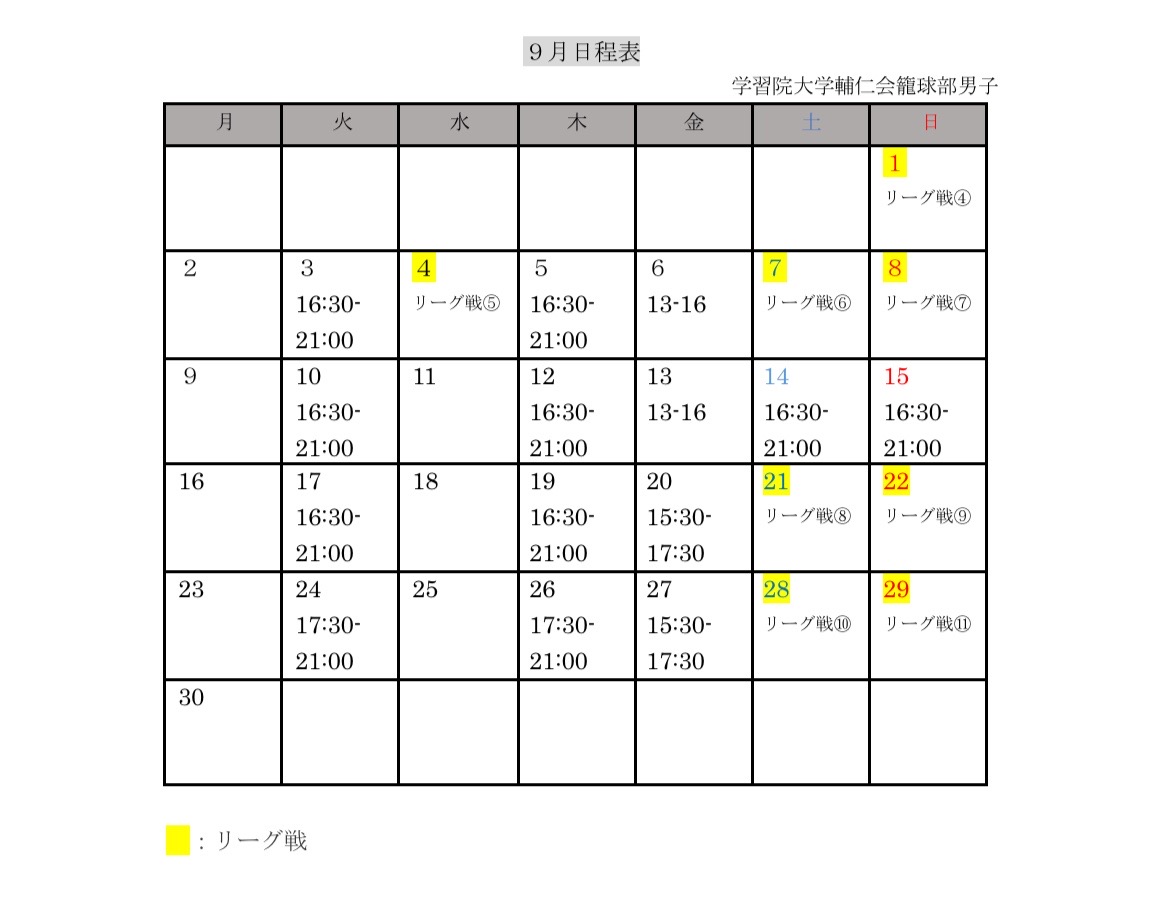 ９月日程表

学習院大学輔仁会籠球部男子

| 月 | 火 | 水 | 木 | 金 | 土 | 日 |
|---|---|---|---|---|---|---|
| | | | | | | 1 リーグ戦④ |
| 2 | 3 16:30-21:00 | 4 リーグ戦⑤ | 5 16:30-21:00 | 6 13-16 | 7 リーグ戦⑥ | 8 リーグ戦⑦ |
| 9 | 10 16:30-21:00 | 11 | 12 16:30-21:00 | 13 13-16 | 14 16:30-21:00 | 15 16:30-21:00 |
| 16 | 17 16:30-21:00 | 18 | 19 16:30-21:00 | 20 15:30-17:30 | 21 リーグ戦⑧ | 22 リーグ戦⑨ |
| 23 | 24 17:30-21:00 | 25 | 26 17:30-21:00 | 27 15:30-17:30 | 28 リーグ戦⑩ | 29 リーグ戦⑪ |
| 30 | | | | | | |

：リーグ戦